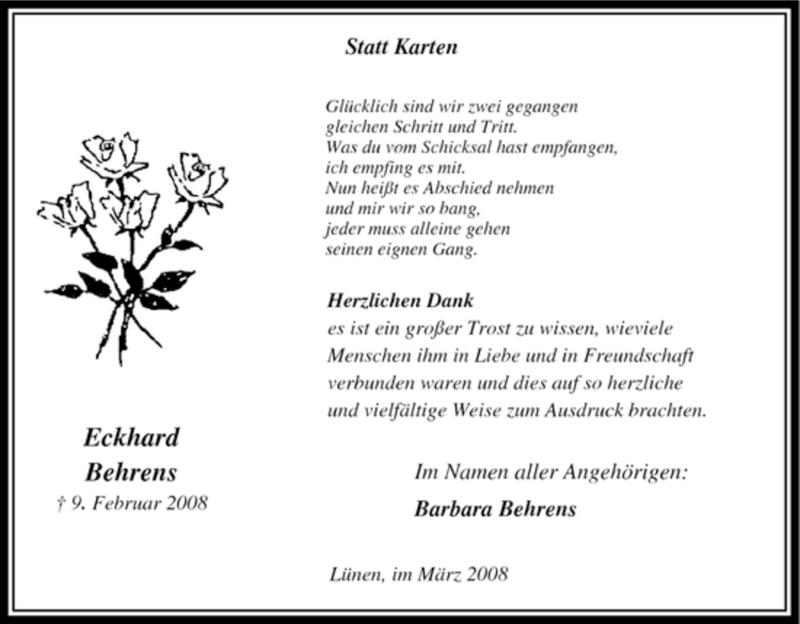 Statt Karten

Glücklich sind wir zwei gegangen
gleichen Schritt und Tritt.
Was du vom Schicksal hast empfangen,
ich empfing es mit.
Nun heißt es Abschied nehmen
und mir wir so bang,
jeder muss alleine gehen
seinen eignen Gang.

Herzlichen Dank
es ist ein großer Trost zu wissen, wieviele Menschen ihm in Liebe und in Freundschaft verbunden waren und dies auf so herzliche und vielfältige Weise zum Ausdruck brachten.

Eckhard
Behrens
† 9. Februar 2008

Im Namen aller Angehörigen:
Barbara Behrens

Lünen, im März 2008